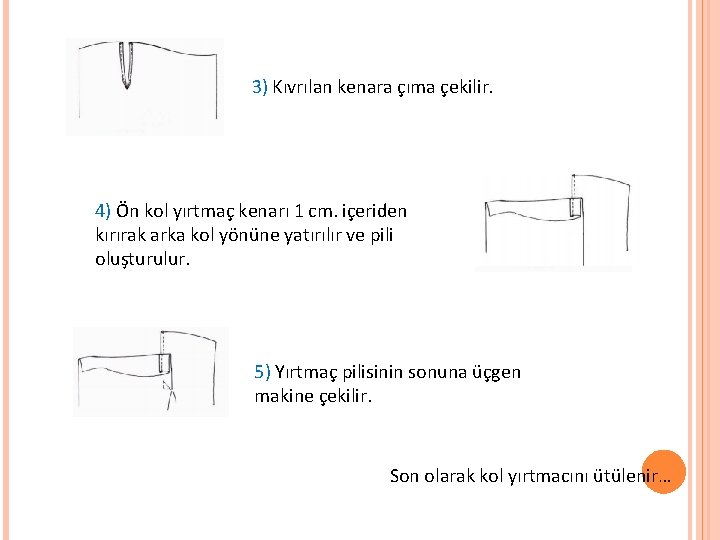 3) Kıvrılan kenara çıma çekilir.

4) Ön kol yırtmaç kenarı 1 cm. içeriden kırırak arka kol yönüne yatırılır ve pili oluşturulur.

5) Yırtmaç pilisinin sonuna üçgen makine çekilir.

Son olarak kol yırtmacını ütülenir…